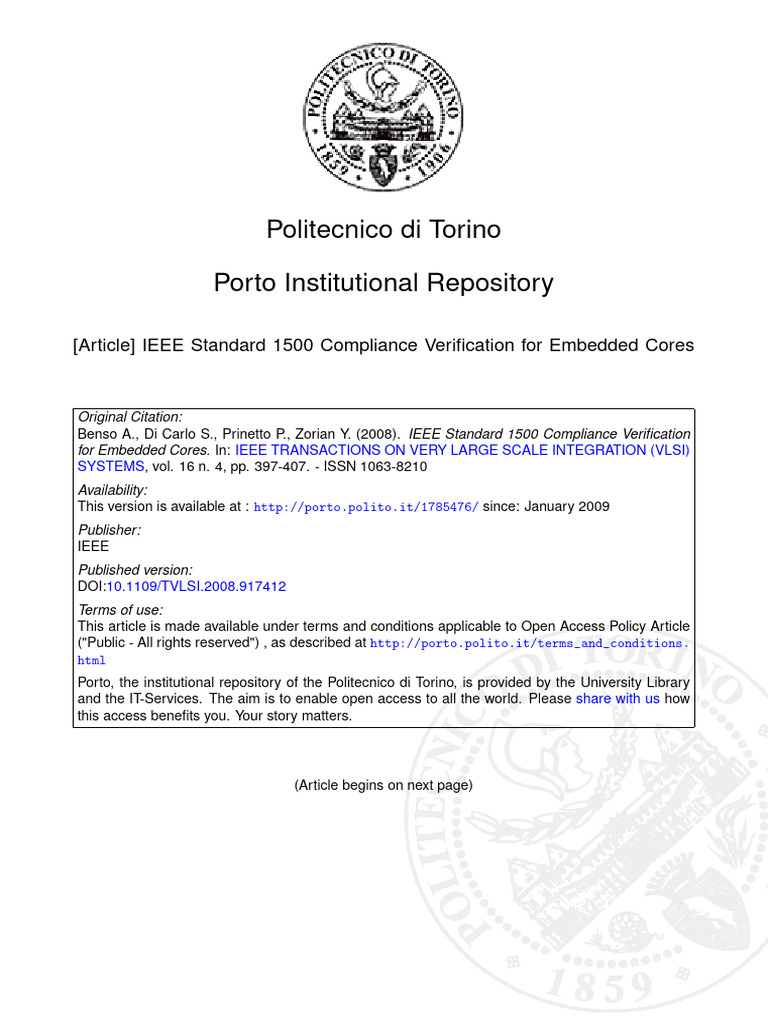 POLITECNICO DI TORINO
1859 1906

Politecnico di Torino

Porto Institutional Repository

[Article] IEEE Standard 1500 Compliance Verification for Embedded Cores

Original Citation:
Benso A., Di Carlo S., Prinetto P., Zorian Y. (2008). IEEE Standard 1500 Compliance Verification for Embedded Cores. In: IEEE TRANSACTIONS ON VERY LARGE SCALE INTEGRATION (VLSI) SYSTEMS, vol. 16 n. 4, pp. 397-407. - ISSN 1063-8210

Availability:
This version is available at : http://porto.polito.it/1785476/ since: January 2009

Publisher:
IEEE

Published version:
DOI:10.1109/TVLSI.2008.917412

Terms of use:
This article is made available under terms and conditions applicable to Open Access Policy Article ("Public - All rights reserved") , as described at http://porto.polito.it/terms_and_conditions.html

Porto, the institutional repository of the Politecnico di Torino, is provided by the University Library and the IT-Services. The aim is to enable open access to all the world. Please share with us how this access benefits you. Your story matters.

(Article begins on next page)

POLITECNICO DI TORINO
1859